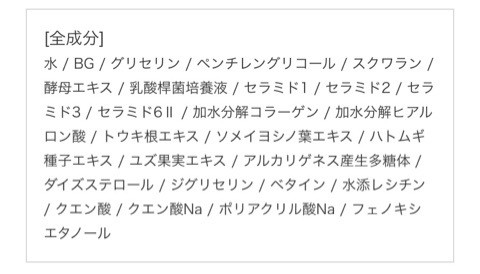 [全成分]
水 / BG / グリセリン / ペンチレングリコール / スクワラン / 酵母エキス / 乳酸桿菌培養液 / セラミド1 / セラミド2 / セラミド3 / セラミド6Ⅱ / 加水分解コラーゲン / 加水分解ヒアルロン酸 / トウキ根エキス / ソメイヨシノ葉エキス / ハトムギ種子エキス / ユズ果実エキス / アルカリゲネス産生多糖体 / ダイズステロール / ジグリセリン / ベタイン / 水添レシチン / クエン酸 / クエン酸Na / ポリアクリル酸Na / フェノキシエタノール